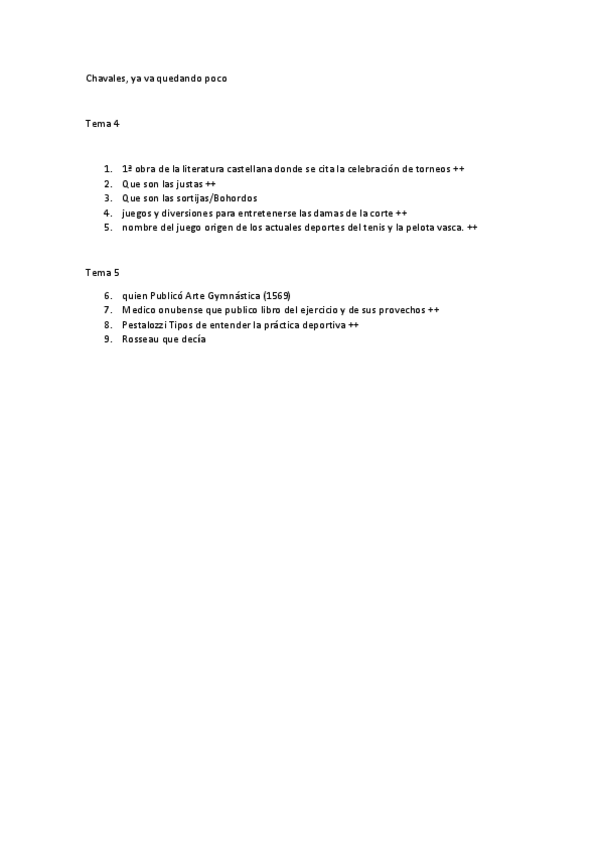 Chavales, ya va quedando poco

Tema 4

1. 1ª obra de la literatura castellana donde se cita la celebración de torneos ++
2. Que son las justas ++
3. Que son las sortijas/Bohordos
4. juegos y diversiones para entretenerse las damas de la corte ++
5. nombre del juego origen de los actuales deportes del tenis y la pelota vasca. ++

Tema 5

6. quien Publicó Arte Gymnástica (1569)
7. Medico onubense que publico libro del ejercicio y de sus provechos ++
8. Pestalozzi Tipos de entender la práctica deportiva ++
9. Rosseau que decía